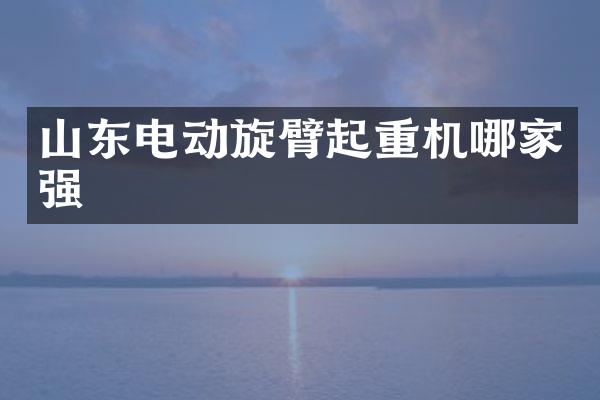 山东电动旋臂起重机哪家强